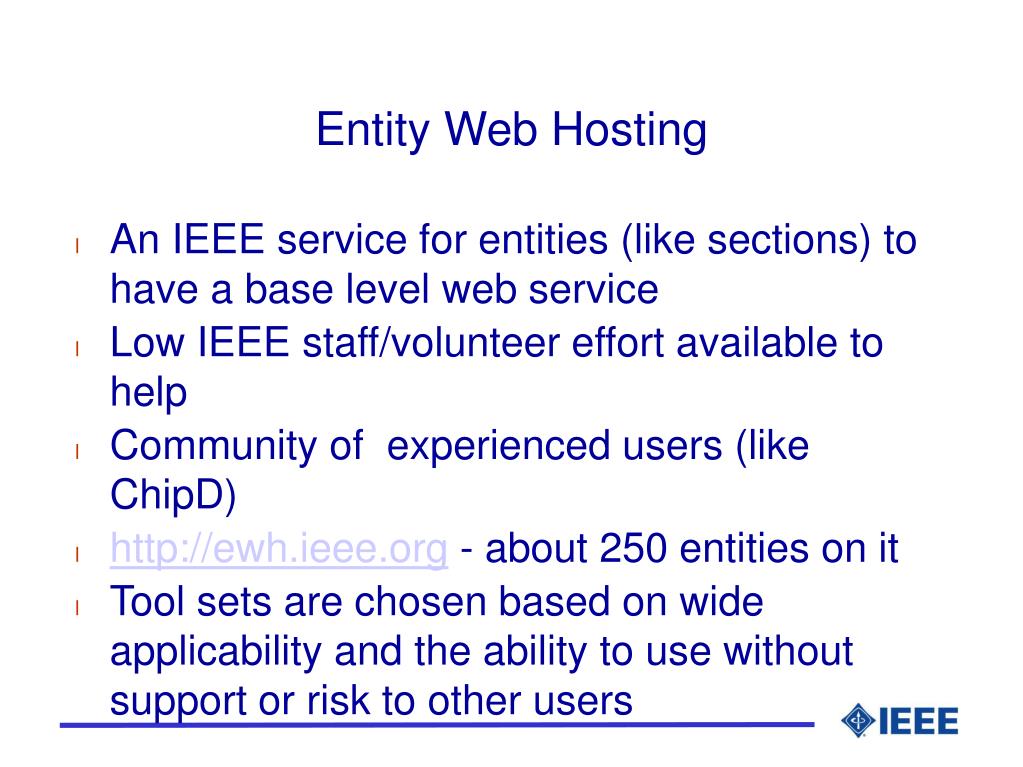 Entity Web Hosting

l An IEEE service for entities (like sections) to have a base level web service
l Low IEEE staff/volunteer effort available to help
l Community of experienced users (like ChipD)
l http://ewh.ieee.org - about 250 entities on it
l Tool sets are chosen based on wide applicability and the ability to use without support or risk to other users

IEEE